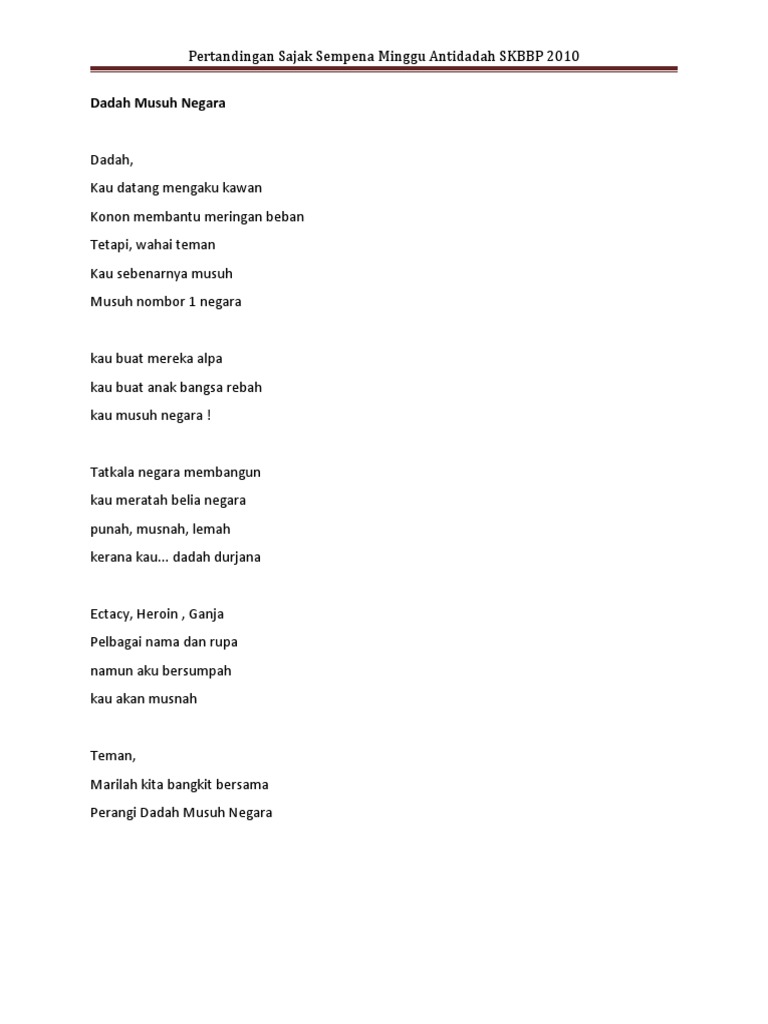 Pertandingan Sajak Sempena Minggu Antidadah SKBBP 2010

Dadah Musuh Negara

Dadah,
Kau datang mengaku kawan
Konon membantu meringan beban
Tetapi, wahai teman
Kau sebenarnya musuh
Musuh nombor 1 negara

kau buat mereka alpa
kau buat anak bangsa rebah
kau musuh negara !

Tatkala negara membangun
kau meratah belia negara
punah, musnah, lemah
kerana kau... dadah durjana

Ectacy, Heroin , Ganja
Pelbagai nama dan rupa
namun aku bersumpah
kau akan musnah

Teman,
Marilah kita bangkit bersama
Perangi Dadah Musuh Negara